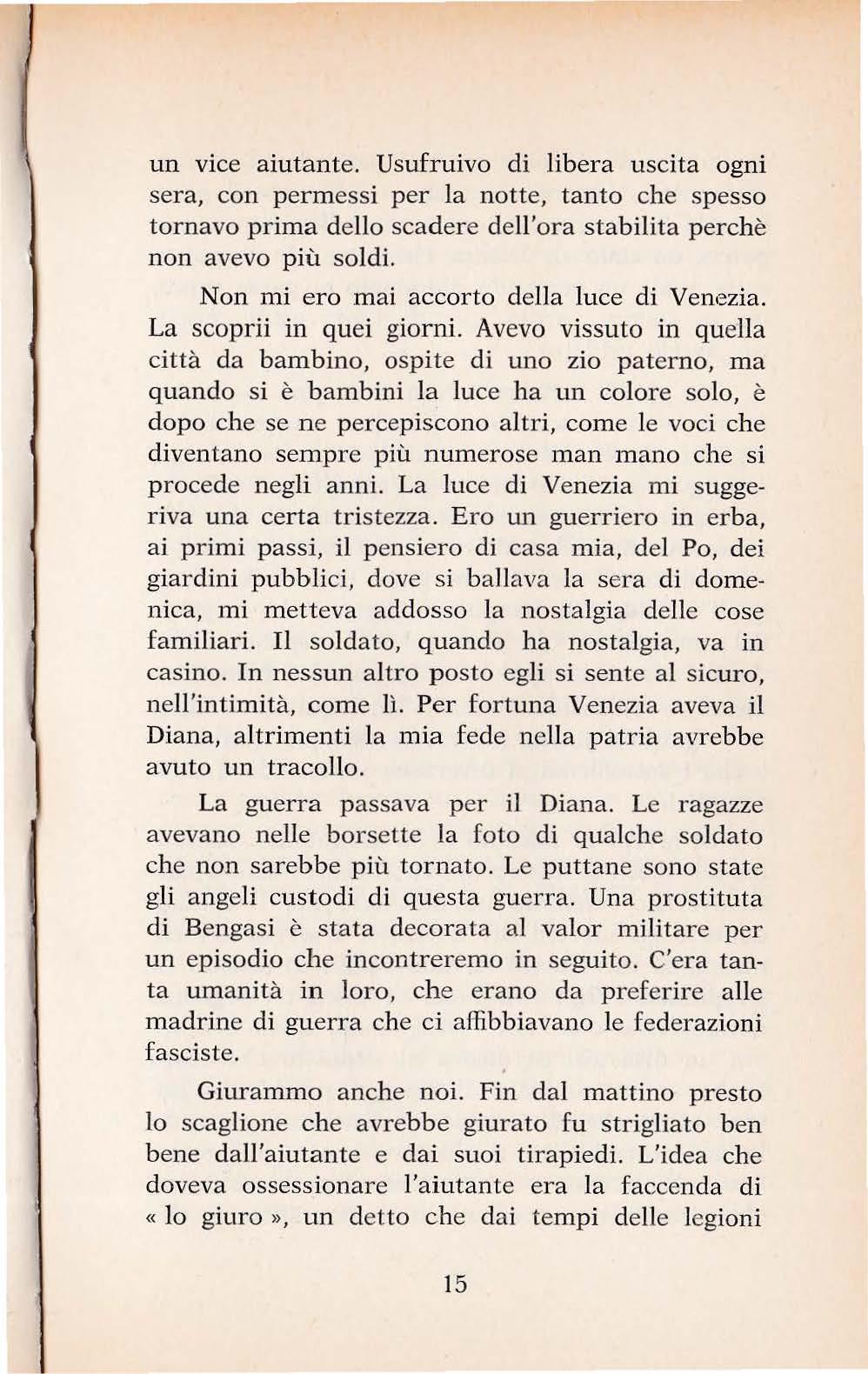 un vice aiutante. Usufruivo di libera uscita ogni sera, con permessi per la notte, tanto che spesso tornavo prima dello scadere dell'ora stabilita perchè non avevo più soldi.

Non mi ero mai accorto della luce di Venezia. La scoprii in quei giorni. Avevo vissuto in quella città da bambino, ospite di uno zio paterno, ma quando si è bambini la luce ha un colore solo, è dopo che se ne percepiscono altri, come le voci che diventano sempre più numerose man mano che si procede negli anni. La luce di Venezia mi suggeriva una certa tristezza. Ero un guerriero in erba, ai primi passi, il pensiero di casa mia, del Po, dei giardini pubblici, dove si ballava la sera di domenica, mi metteva addosso la nostalgia delle cose familiari. Il soldato, quando ha nostalgia, va in casino. In nessun altro posto egli si sente al sicuro, nell'intimità, come lì. Per fortuna Venezia aveva il Diana, altrimenti la mia fede nella patria avrebbe avuto un tracollo.

La guerra passava per il Diana. Le ragazze avevano nelle borsette la foto di qualche soldato che non sarebbe più tornato. Le puttane sono state gli angeli custodi di questa guerra. Una prostituta di Bengasi è stata decorata al valor militare per un episodio che incontreremo in seguito. C'era tanta umanità in loro, che erano da preferire alle madrine di guerra che ci affibbiavano le federazioni fasciste.

Giurammo anche noi. Fin dal mattino presto lo scaglione che avrebbe giurato fu strigliato ben bene dall'aiutante e dai suoi tirapiedi. L'idea che doveva ossessionare l'aiutante era la faccenda di « lo giuro », un detto che dai tempi delle legioni

15